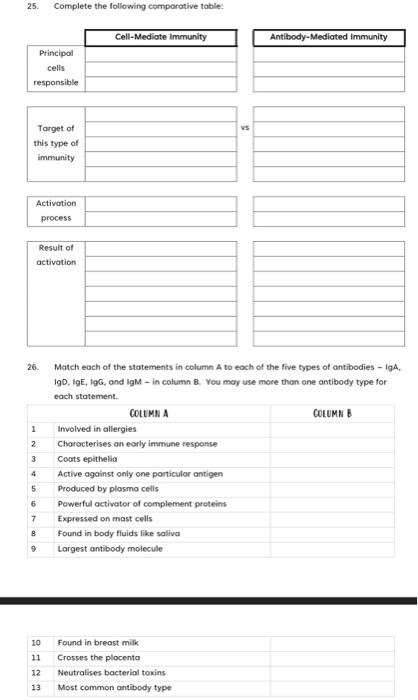 25. Complete the following comparative table:

| | Cell-Mediate Immunity | | Antibody-Mediated Immunity |
|---|---|---|---|
| Principal cells responsible | | | |
| Target of this type of immunity | | vs | |
| Activation process | | | |
| Result of activation | | | |

26. Match each of the statements in column A to each of the five types of antibodies – IgA, IgD, IgE, IgG, and IgM – in column B. You may use more than one antibody type for each statement.

| | COLUMN A | COLUMN B |
|---|---|---|
| 1 | Involved in allergies | |
| 2 | Characterises an early immune response | |
| 3 | Coats epithelia | |
| 4 | Active against only one particular antigen | |
| 5 | Produced by plasma cells | |
| 6 | Powerful activator of complement proteins | |
| 7 | Expressed on mast cells | |
| 8 | Found in body fluids like saliva | |
| 9 | Largest antibody molecule | |

| | | |
|---|---|---|
| 10 | Found in breast milk | |
| 11 | Crosses the placenta | |
| 12 | Neutralises bacterial toxins | |
| 13 | Most common antibody type | |